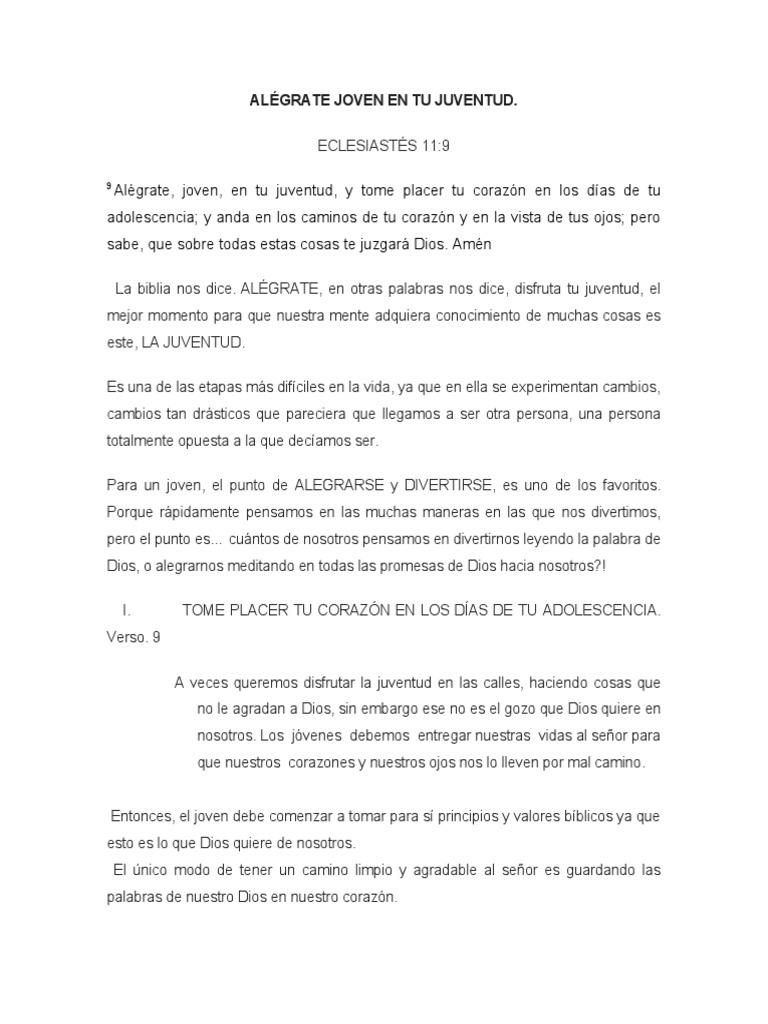 ALÉGRATE JOVEN EN TU JUVENTUD.

ECLESIASTÉS 11:9

$^9$ Alégrate, joven, en tu juventud, y tome placer tu corazón en los días de tu adolescencia; y anda en los caminos de tu corazón y en la vista de tus ojos; pero sabe, que sobre todas estas cosas te juzgará Dios. Amén

La biblia nos dice. ALÉGRATE, en otras palabras nos dice, disfruta tu juventud, el mejor momento para que nuestra mente adquiera conocimiento de muchas cosas es este, LA JUVENTUD.

Es una de las etapas más difíciles en la vida, ya que en ella se experimentan cambios, cambios tan drásticos que pareciera que llegamos a ser otra persona, una persona totalmente opuesta a la que decíamos ser.

Para un joven, el punto de ALEGRARSE y DIVERTIRSE, es uno de los favoritos. Porque rápidamente pensamos en las muchas maneras en las que nos divertimos, pero el punto es... cuántos de nosotros pensamos en divertirnos leyendo la palabra de Dios, o alegrarnos meditando en todas las promesas de Dios hacia nosotros?!

I. TOME PLACER TU CORAZÓN EN LOS DÍAS DE TU ADOLESCENCIA. Verso. 9

A veces queremos disfrutar la juventud en las calles, haciendo cosas que no le agradan a Dios, sin embargo ese no es el gozo que Dios quiere en nosotros. Los jóvenes debemos entregar nuestras vidas al señor para que nuestros corazones y nuestros ojos nos lo lleven por mal camino.

Entonces, el joven debe comenzar a tomar para sí principios y valores bíblicos ya que esto es lo que Dios quiere de nosotros.
El único modo de tener un camino limpio y agradable al señor es guardando las palabras de nuestro Dios en nuestro corazón.